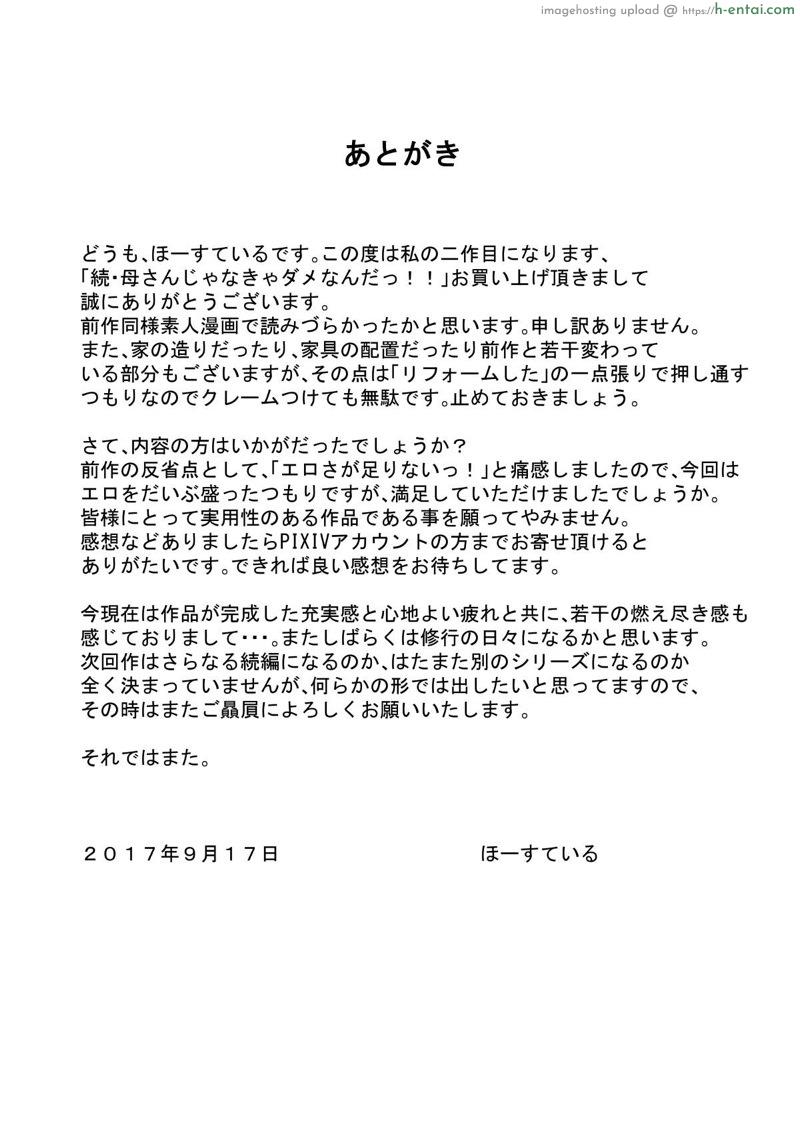 imagehosting upload @ https://h-entai.com

あとがき

どうも、ほーすているです。この度は私の二作目になります、「続・母さんじゃなきゃダメなんだっ！！」お買い上げ頂きまして誠にありがとうございます。
前作同様素人漫画で読みづらかったかと思います。申し訳ありません。
また、家の造りだったり、家具の配置だったり前作と若干変わっている部分もございますが、その点は「リフォームした」の一点張りで押し通すつもりなのでクレームつけても無駄です。止めておきましょう。

さて、内容の方はいかがだったでしょうか？
前作の反省点として、「エロさが足りないっ！」と痛感しましたので、今回はエロをだいぶ盛ったつもりですが、満足していただけましたでしょうか。
皆様にとって実用性のある作品である事を願ってやみません。
感想などありましたらPIXIVアカウントの方までお寄せ頂けるとありがたいです。できれば良い感想をお待ちしてます。

今現在は作品が完成した充実感と心地よい疲れと共に、若干の燃え尽き感も感じておりまして・・・。またしばらくは修行の日々になるかと思います。
次回作はさらなる続編になるのか、はたまた別のシリーズになるのか全く決まっていませんが、何らかの形では出したいと思ってますので、その時はまたご贔屓によろしくお願いいたします。

それではまた。

２０１７年９月１７日　　　ほーすている